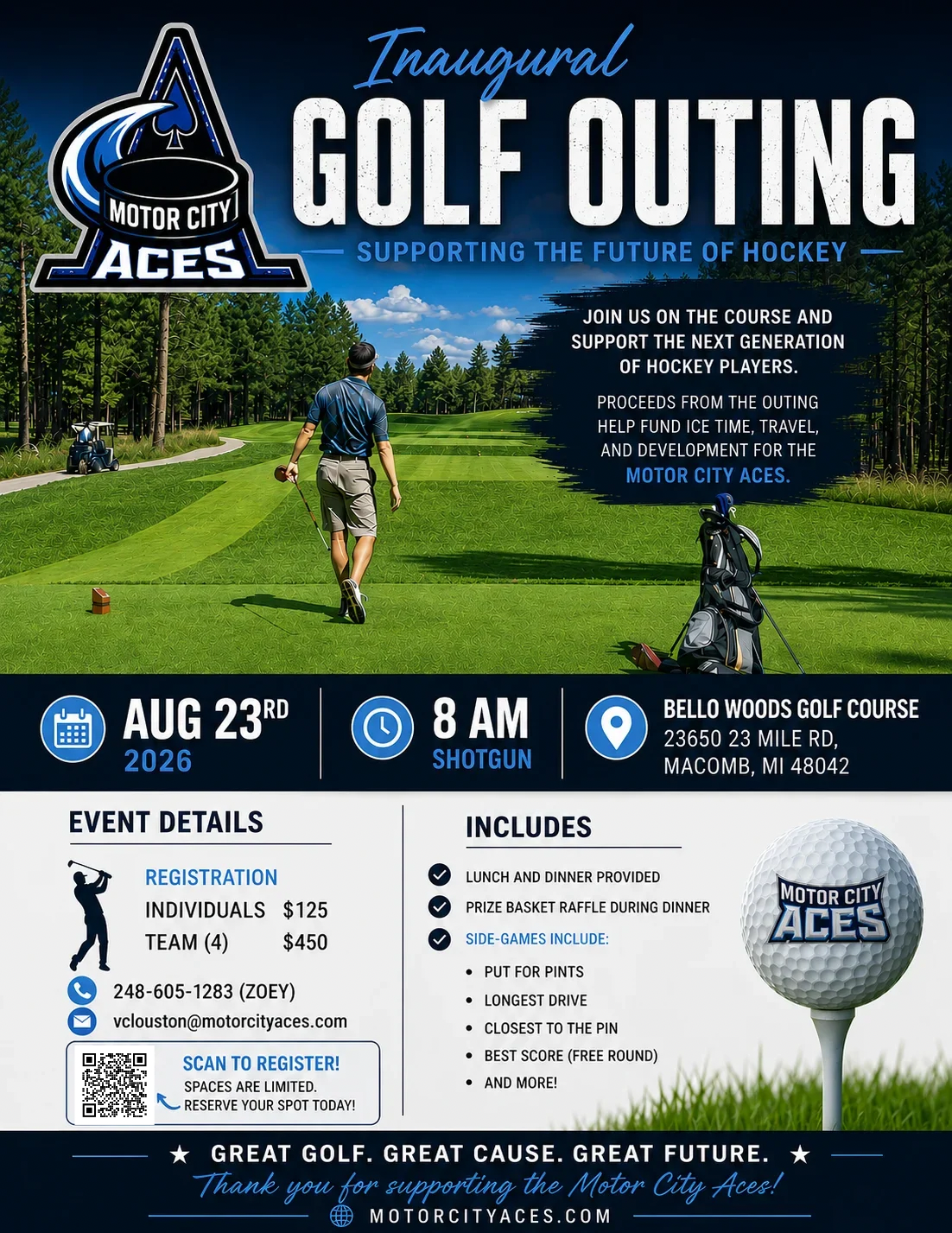 MOTOR CITY ACES

Inaugural
GOLF OUTING
SUPPORTING THE FUTURE OF HOCKEY

JOIN US ON THE COURSE AND SUPPORT THE NEXT GENERATION OF HOCKEY PLAYERS.

PROCEEDS FROM THE OUTING HELP FUND ICE TIME, TRAVEL, AND DEVELOPMENT FOR THE MOTOR CITY ACES.

AUG 23RD
2026

8 AM
SHOTGUN

BELLO WOODS GOLF COURSE
23650 23 MILE RD,
MACOMB, MI 48042

EVENT DETAILS

REGISTRATION
INDIVIDUALS $125
TEAM (4) $450

248-605-1283 (ZOEY)
vclouston@motorcityaces.com

SCAN TO REGISTER!
SPACES ARE LIMITED.
RESERVE YOUR SPOT TODAY!

INCLUDES

LUNCH AND DINNER PROVIDED
PRIZE BASKET RAFFLE DURING DINNER
SIDE-GAMES INCLUDE:
• PUT FOR PINTS
• LONGEST DRIVE
• CLOSEST TO THE PIN
• BEST SCORE (FREE ROUND)
• AND MORE!

MOTOR CITY ACES

★ GREAT GOLF. GREAT CAUSE. GREAT FUTURE. ★
Thank you for supporting the Motor City Aces!
MOTORCITYACES.COM